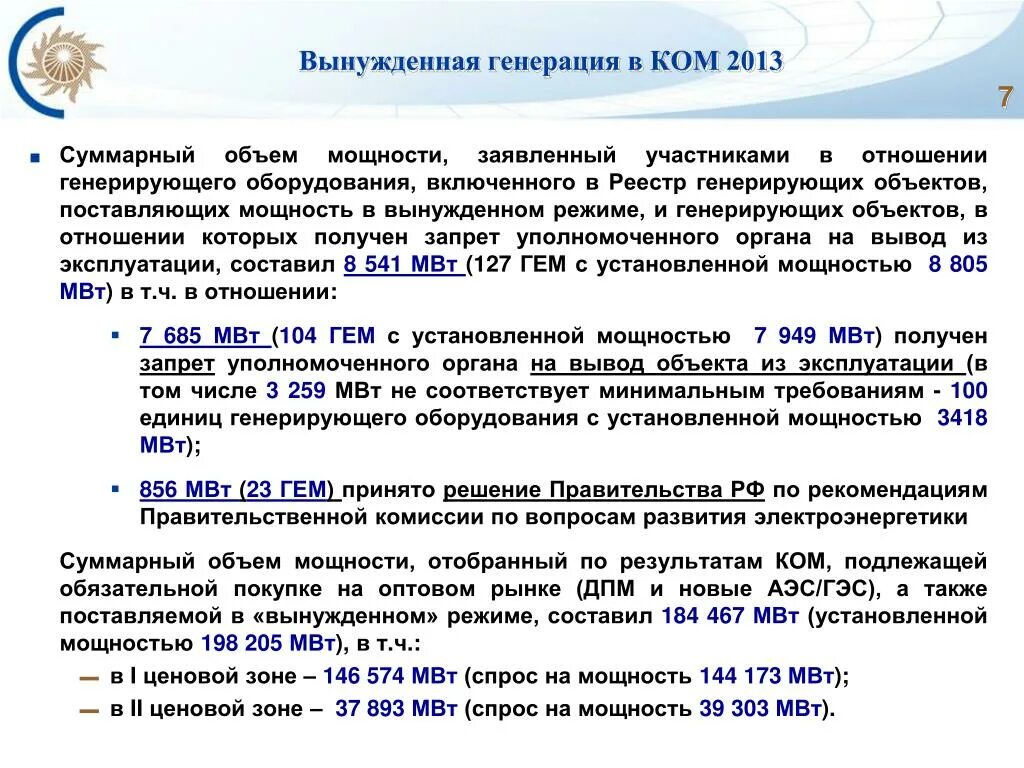 Вынужденная генерация в КОМ 2013

7

Суммарный объем мощности, заявленный участниками в отношении генерирующего оборудования, включенного в Реестр генерирующих объектов, поставляющих мощность в вынужденном режиме, и генерирующих объектов, в отношении которых получен запрет уполномоченного органа на вывод из эксплуатации, составил 8 541 МВт (127 ГЕМ с установленной мощностью 8 805 МВт) в т.ч. в отношении:

7 685 МВт (104 ГЕМ с установленной мощностью 7 949 МВт) получен запрет уполномоченного органа на вывод объекта из эксплуатации (в том числе 3 259 МВт не соответствует минимальным требованиям - 100 единиц генерирующего оборудования с установленной мощностью 3418 МВт);

856 МВт (23 ГЕМ) принято решение Правительства РФ по рекомендациям Правительственной комиссии по вопросам развития электроэнергетики

Суммарный объем мощности, отобранный по результатам КОМ, подлежащей обязательной покупке на оптовом рынке (ДПМ и новые АЭС/ГЭС), а также поставляемой в «вынужденном» режиме, составил 184 467 МВт (установленной мощностью 198 205 МВт), в т.ч.:

в I ценовой зоне – 146 574 МВт (спрос на мощность 144 173 МВт);

в II ценовой зоне – 37 893 МВт (спрос на мощность 39 303 МВт).